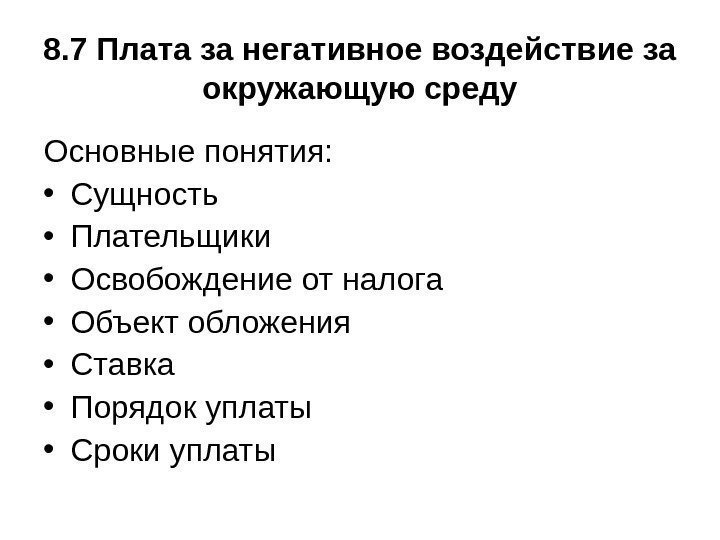 8.7 Плата за негативное воздействие за окружающую среду

Основные понятия:
• Сущность
• Плательщики
• Освобождение от налога
• Объект обложения
• Ставка
• Порядок уплаты
• Сроки уплаты